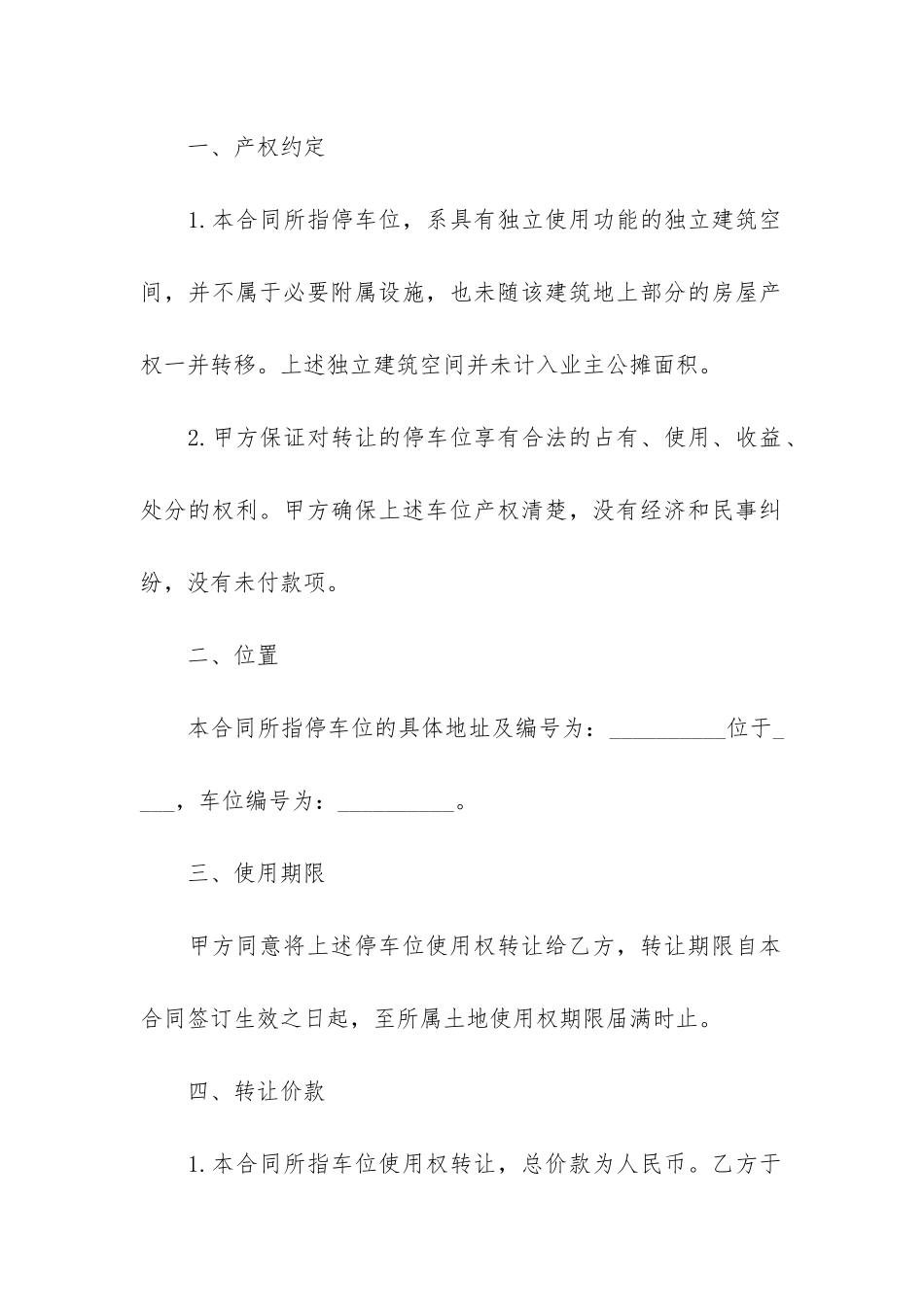 一、产权约定

1.本合同所指停车位，系具有独立使用功能的独立建筑空间，并不属于必要附属设施，也未随该建筑地上部分的房屋产权一并转移。上述独立建筑空间并未计入业主公摊面积。

2.甲方保证对转让的停车位享有合法的占有、使用、收益、处分的权利。甲方确保上述车位产权清楚，没有经济和民事纠纷，没有未付款项。

二、位置

本合同所指停车位的具体地址及编号为：__________位于____，车位编号为：__________。

三、使用期限

甲方同意将上述停车位使用权转让给乙方，转让期限自本合同签订生效之日起，至所属土地使用权期限届满时止。

四、转让价款

1.本合同所指车位使用权转让，总价款为人民币。乙方于